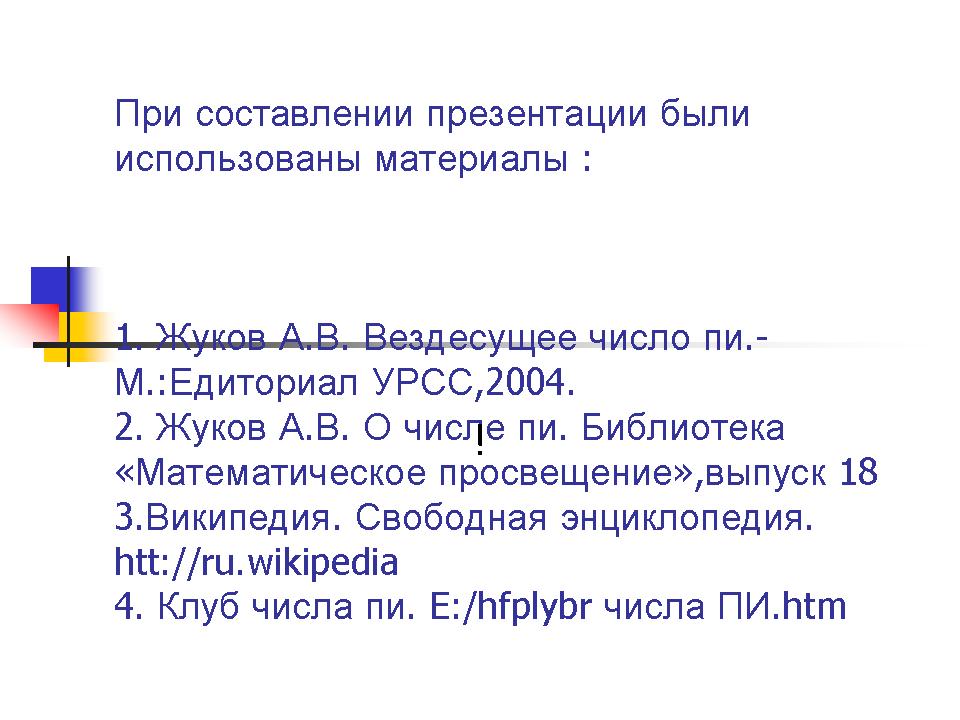 При составлении презентации были использованы материалы :

1. Жуков А.В. Вездесущее число пи.-М.:Едиториал УРСС,2004.
2. Жуков А.В. О числе пи. Библиотека «Математическое просвещение»,выпуск 18
3.Википедия. Свободная энциклопедия. htt://ru.wikipedia
4. Клуб числа пи. E:/hfplybr числа ПИ.htm